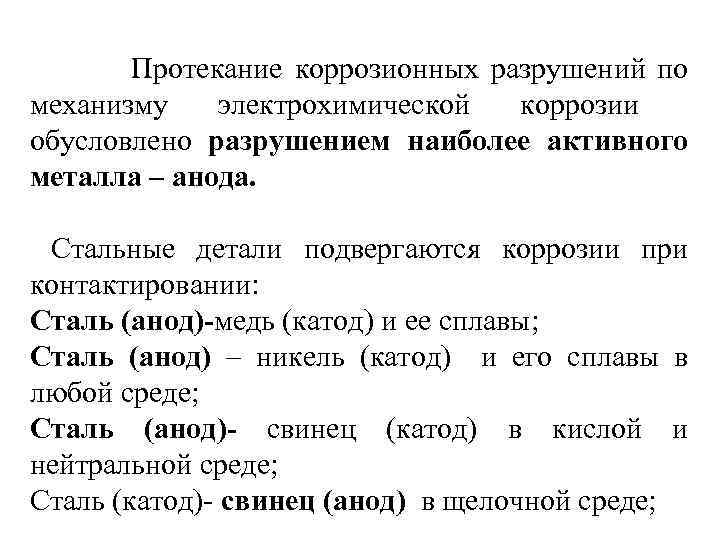 Протекание коррозионных разрушений по механизму электрохимической коррозии обусловлено разрушением наиболее активного металла – анода.

Стальные детали подвергаются коррозии при контактировании:
Сталь (анод)-медь (катод) и ее сплавы;
Сталь (анод) – никель (катод) и его сплавы в любой среде;
Сталь (анод)- свинец (катод) в кислой и нейтральной среде;
Сталь (катод)- свинец (анод) в щелочной среде;